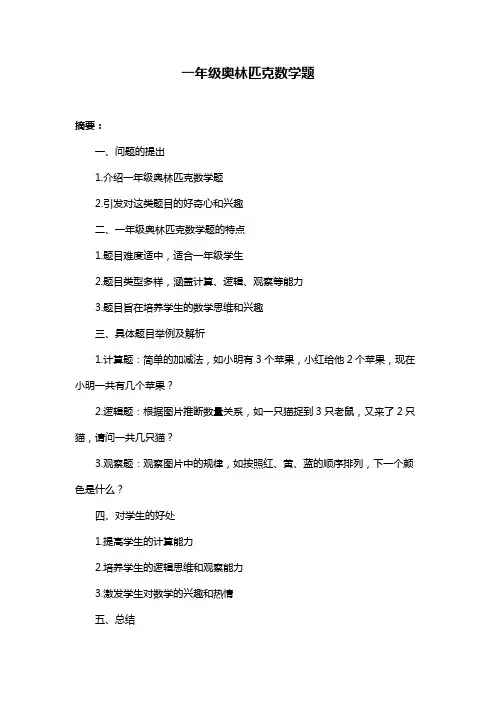 一年级奥林匹克数学题

摘要：

一、问题的提出

1.介绍一年级奥林匹克数学题

2.引发对这类题目的好奇心和兴趣

二、一年级奥林匹克数学题的特点

1.题目难度适中，适合一年级学生

2.题目类型多样，涵盖计算、逻辑、观察等能力

3.题目旨在培养学生的数学思维和兴趣

三、具体题目举例及解析

1.计算题：简单的加减法，如小明有 3 个苹果，小红给他 2 个苹果，现在小明一共有几个苹果？

2.逻辑题：根据图片推断数量关系，如一只猫捉到 3 只老鼠，又来了 2 只猫，请问一共几只猫？

3.观察题：观察图片中的规律，如按照红、黄、蓝的顺序排列，下一个颜色是什么？

四、对学生的好处

1.提高学生的计算能力

2.培养学生的逻辑思维和观察能力

3.激发学生对数学的兴趣和热情

五、总结